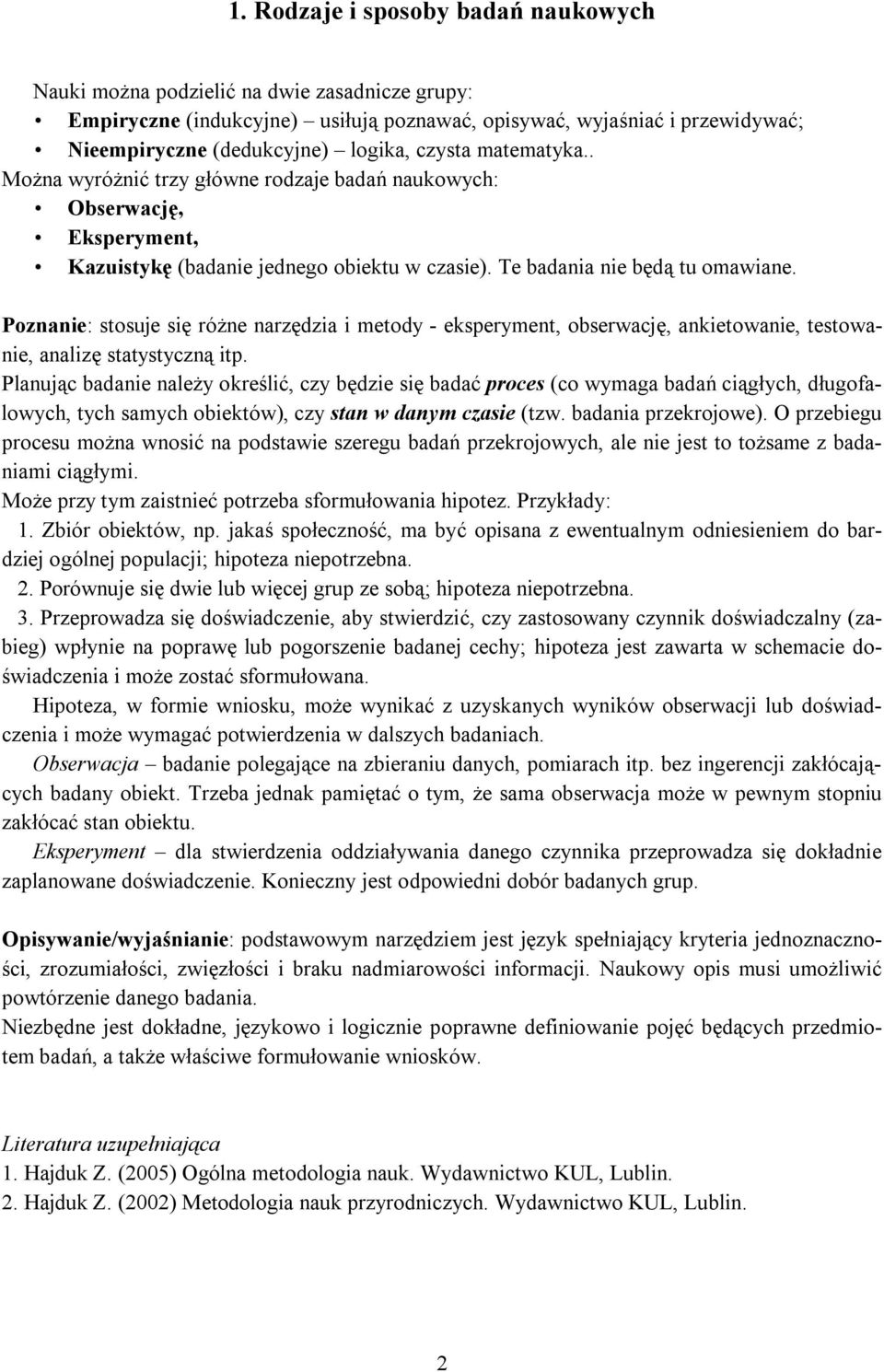 1. Rodzaje i sposoby badań naukowych

Nauki można podzielić na dwie zasadnicze grupy:
• Empiryczne (indukcyjne) – usiłują poznawać, opisywać, wyjaśniać i przewidywać;
• Nieempiryczne (dedukcyjne) – logika, czysta matematyka..
Można wyróżnić trzy główne rodzaje badań naukowych:
• Obserwację,
• Eksperyment,
• Kazuistykę (badanie jednego obiektu w czasie). Te badania nie będą tu omawiane.

Poznanie: stosuje się różne narzędzia i metody - eksperyment, obserwację, ankietowanie, testowanie, analizę statystyczną itp.
Planując badanie należy określić, czy będzie się badać proces (co wymaga badań ciągłych, długofalowych, tych samych obiektów), czy stan w danym czasie (tzw. badania przekrojowe). O przebiegu procesu można wnosić na podstawie szeregu badań przekrojowych, ale nie jest to tożsame z badaniami ciągłymi.
Może przy tym zaistnieć potrzeba sformułowania hipotez. Przykłady:
1. Zbiór obiektów, np. jakaś społeczność, ma być opisana z ewentualnym odniesieniem do bardziej ogólnej populacji; hipoteza niepotrzebna.
2. Porównuje się dwie lub więcej grup ze sobą; hipoteza niepotrzebna.
3. Przeprowadza się doświadczenie, aby stwierdzić, czy zastosowany czynnik doświadczalny (zabieg) wpłynie na poprawę lub pogorszenie badanej cechy; hipoteza jest zawarta w schemacie doświadczenia i może zostać sformułowana.
Hipoteza, w formie wniosku, może wynikać z uzyskanych wyników obserwacji lub doświadczenia i może wymagać potwierdzenia w dalszych badaniach.
Obserwacja – badanie polegające na zbieraniu danych, pomiarach itp. bez ingerencji zakłócających badany obiekt. Trzeba jednak pamiętać o tym, że sama obserwacja może w pewnym stopniu zakłócać stan obiektu.
Eksperyment – dla stwierdzenia oddziaływania danego czynnika przeprowadza się dokładnie zaplanowane doświadczenie. Konieczny jest odpowiedni dobór badanych grup.

Opisywanie/wyjaśnianie: podstawowym narzędziem jest język spełniający kryteria jednoznaczności, zrozumiałości, zwięzłości i braku nadmiarowości informacji. Naukowy opis musi umożliwić powtórzenie danego badania.
Niezbędne jest dokładne, językowo i logicznie poprawne definiowanie pojęć będących przedmiotem badań, a także właściwe formułowanie wniosków.

Literatura uzupełniająca
1. Hajduk Z. (2005) Ogólna metodologia nauk. Wydawnictwo KUL, Lublin.
2. Hajduk Z. (2002) Metodologia nauk przyrodniczych. Wydawnictwo KUL, Lublin.

2